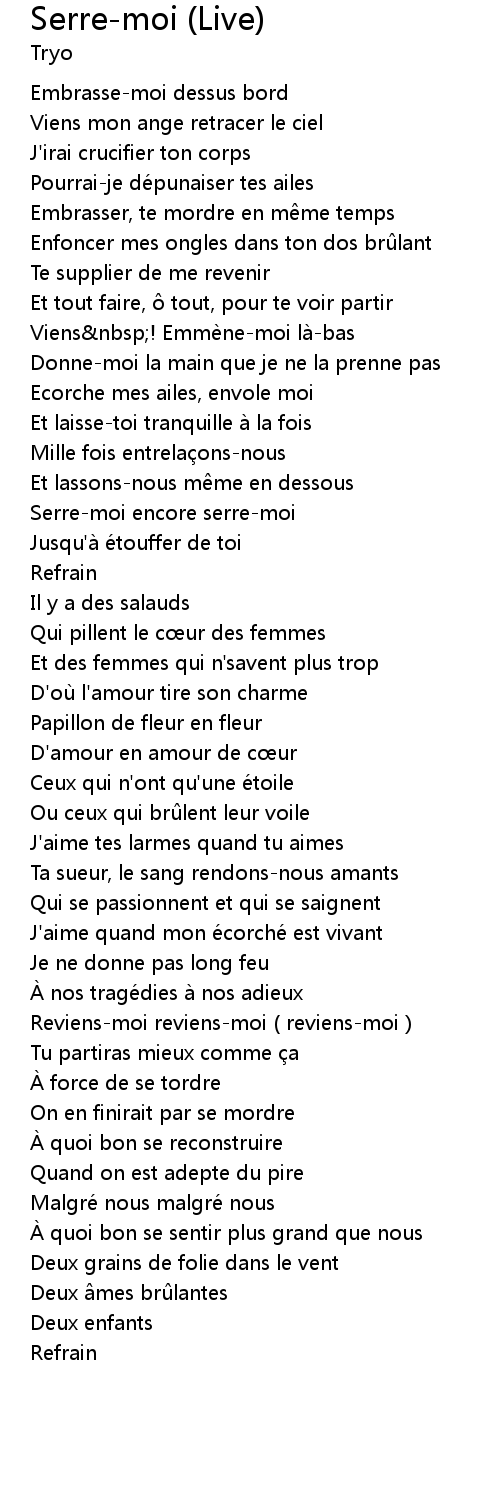 Serre-moi (Live)
Tryo

Embrasse-moi dessus bord
Viens mon ange retracer le ciel
J'irai crucifier ton corps
Pourrai-je dépunaiser tes ailes
Embrasser, te mordre en même temps
Enfoncer mes ongles dans ton dos brûlant
Te supplier de me revenir
Et tout faire, ô tout, pour te voir partir
Viens&nbsp;! Emmène-moi là-bas
Donne-moi la main que je ne la prenne pas
Ecorche mes ailes, envole moi
Et laisse-toi tranquille à la fois
Mille fois entrelaçons-nous
Et lassons-nous même en dessous
Serre-moi encore serre-moi
Jusqu'à étouffer de toi
Refrain
Il y a des salauds
Qui pillent le cœur des femmes
Et des femmes qui n'savent plus trop
D'où l'amour tire son charme
Papillon de fleur en fleur
D'amour en amour de cœur
Ceux qui n'ont qu'une étoile
Ou ceux qui brûlent leur voile
J'aime tes larmes quand tu aimes
Ta sueur, le sang rendons-nous amants
Qui se passionnent et qui se saignent
J'aime quand mon écorché est vivant
Je ne donne pas long feu
À nos tragédies à nos adieux
Reviens-moi reviens-moi ( reviens-moi )
Tu partiras mieux comme ça
À force de se tordre
On en finirait par se mordre
À quoi bon se reconstruire
Quand on est adepte du pire
Malgré nous malgré nous
À quoi bon se sentir plus grand que nous
Deux grains de folie dans le vent
Deux âmes brûlantes
Deux enfants
Refrain